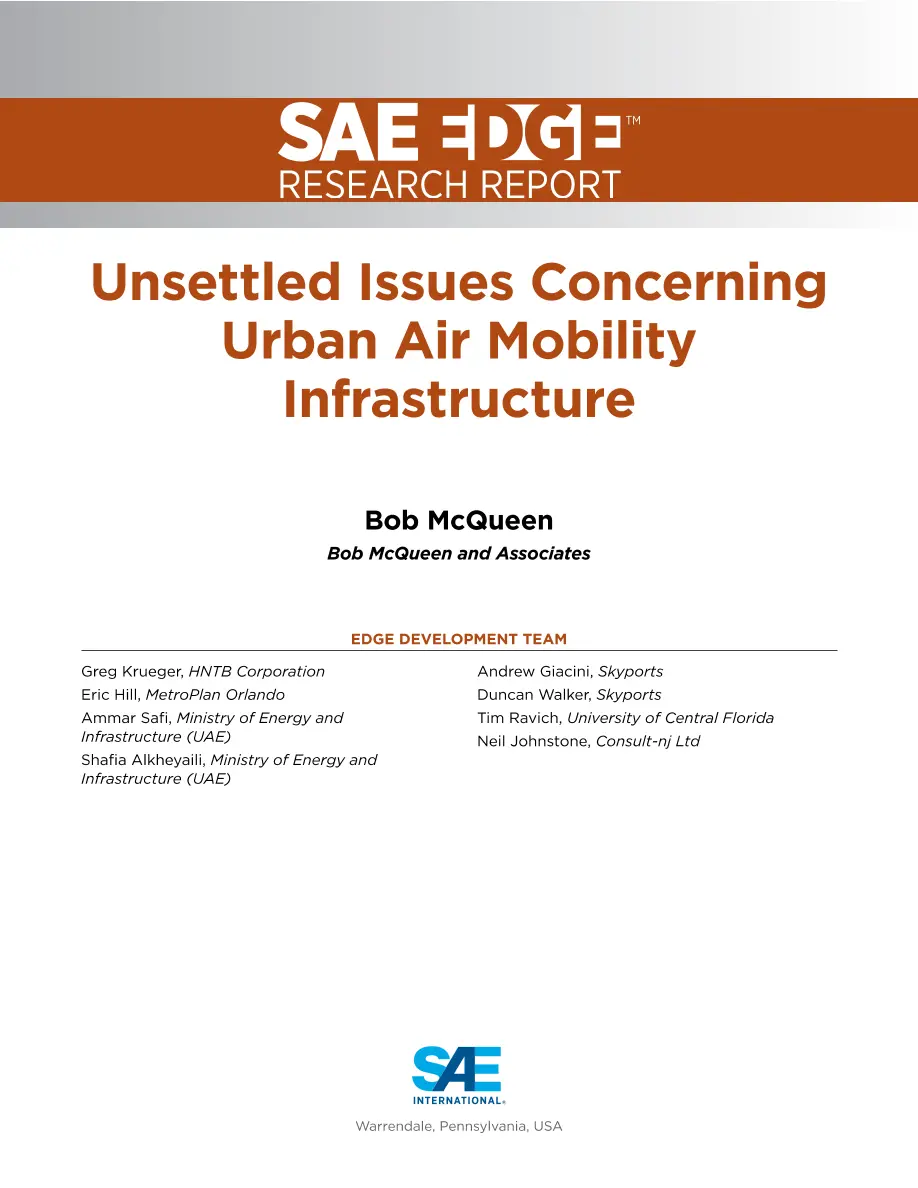 SAE EDGE™
RESEARCH REPORT

Unsettled Issues Concerning Urban Air Mobility Infrastructure

Bob McQueen
Bob McQueen and Associates

EDGE DEVELOPMENT TEAM

Greg Krueger, HNTB Corporation
Eric Hill, MetroPlan Orlando
Ammar Safi, Ministry of Energy and Infrastructure (UAE)
Shafia Alkheyaili, Ministry of Energy and Infrastructure (UAE)

Andrew Giacini, Skyports
Duncan Walker, Skyports
Tim Ravich, University of Central Florida
Neil Johnstone, Consult-nj Ltd

SAE INTERNATIONAL®

Warrendale, Pennsylvania, USA